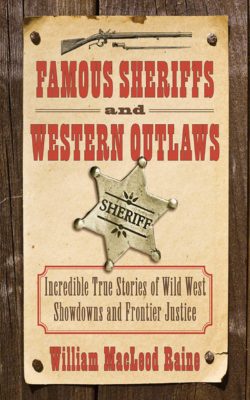 FAMOUS SHERIFFS

and

WESTERN OUTLAWS

SHERIFF

Incredible True Stories of Wild West Showdowns and Frontier Justice

William MacLeod Raine